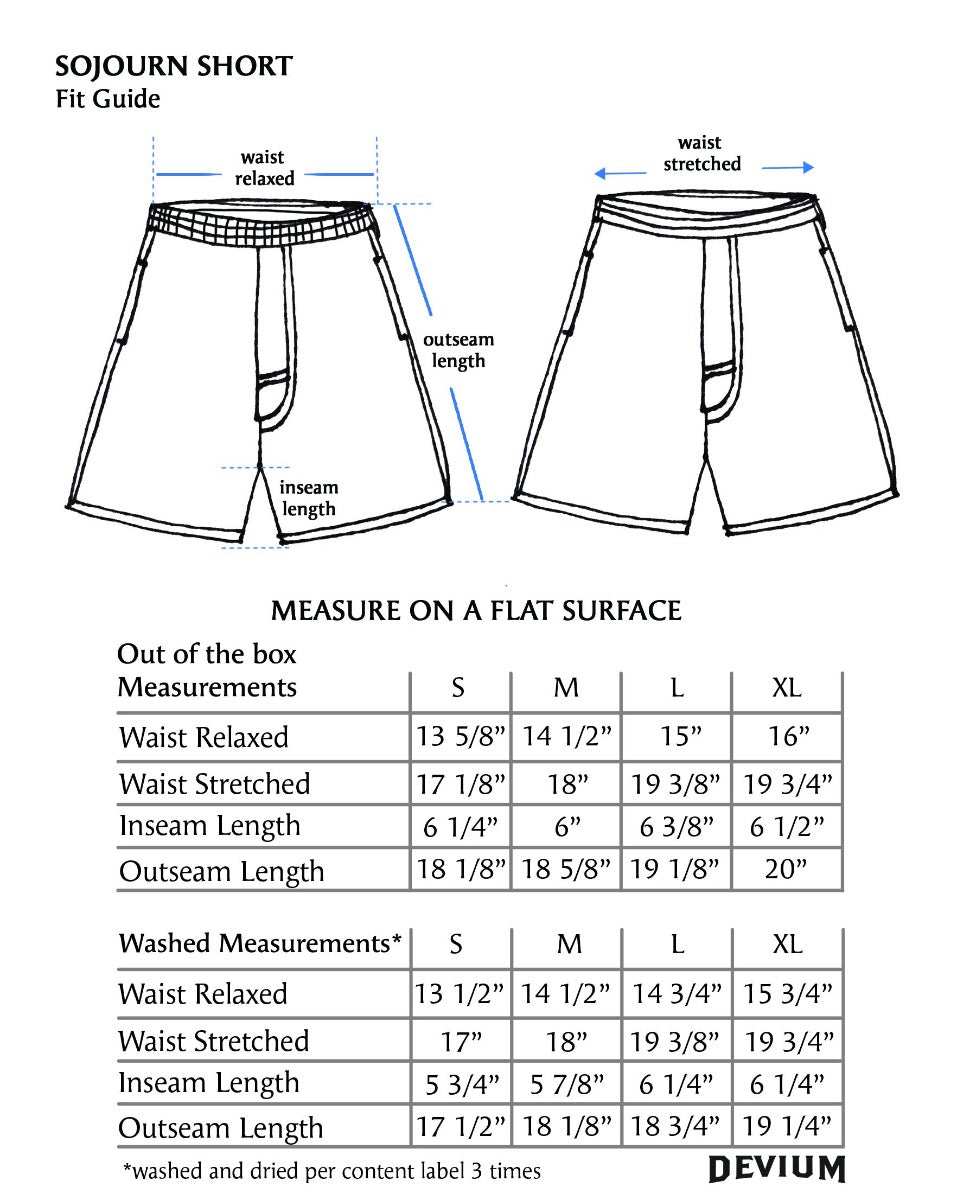 SOJOURN SHORT
Fit Guide

waist relaxed

outseam length

inseam length

waist stretched

MEASURE ON A FLAT SURFACE

| Out of the box Measurements | S | M | L | XL |
|---|---|---|---|---|
| Waist Relaxed | 13 5/8” | 14 1/2” | 15” | 16” |
| Waist Stretched | 17 1/8” | 18” | 19 3/8” | 19 3/4” |
| Inseam Length | 6 1/4” | 6” | 6 3/8” | 6 1/2” |
| Outseam Length | 18 1/8” | 18 5/8” | 19 1/8” | 20” |

| Washed Measurements* | S | M | L | XL |
|---|---|---|---|---|
| Waist Relaxed | 13 1/2” | 14 1/2” | 14 3/4” | 15 3/4” |
| Waist Stretched | 17” | 18” | 19 3/8” | 19 3/4” |
| Inseam Length | 5 3/4” | 5 7/8” | 6 1/4” | 6 1/4” |
| Outseam Length | 17 1/2” | 18 1/8” | 18 3/4” | 19 1/4” |

*washed and dried per content label 3 times

DEVIUM